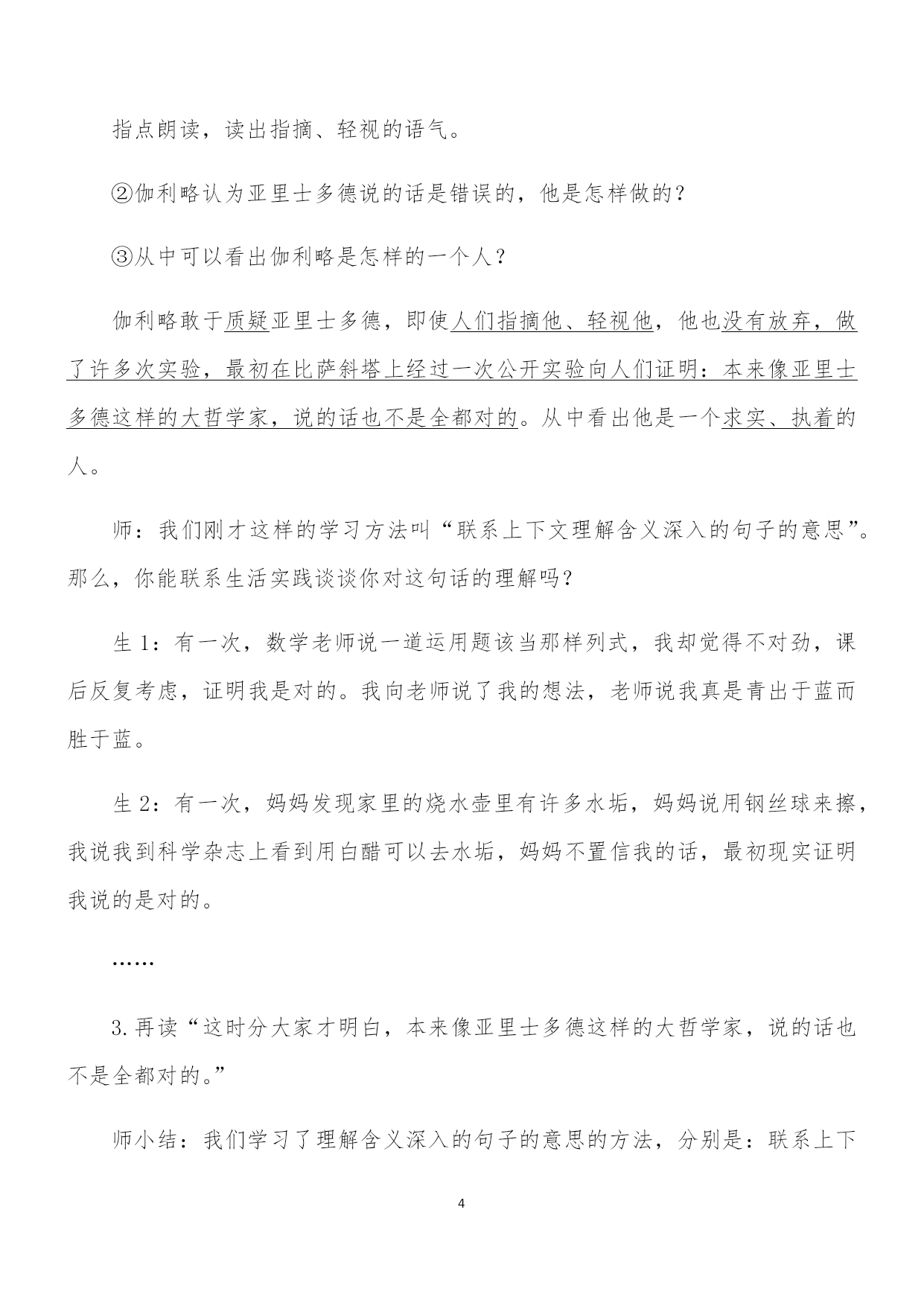 指点朗读，读出指摘、轻视的语气。

②伽利略认为亚里士多德说的话是错误的，他是怎样做的？

③从中可以看出伽利略是怎样的一个人？

伽利略敢于质疑亚里士多德，即使人们指摘他、轻视他，他也没有放弃，做了许多次实验，最初在比萨斜塔上经过一次公开实验向人们证明：本来像亚里士多德这样的大哲学家，说的话也不是全都对的。从中看出他是一个求实、执着的人。

师：我们刚才这样的学习方法叫“联系上下文理解含义深入的句子的意思”。那么，你能联系生活实践谈谈你对这句话的理解吗？

生 1：有一次，数学老师说一道运用题该当那样列式，我却觉得不对劲，课后反复考虑，证明我是对的。我向老师说了我的想法，老师说我真是青出于蓝而胜于蓝。

生 2：有一次，妈妈发现家里的烧水壶里有许多水垢，妈妈说用钢丝球来擦，我说我到科学杂志上看到用白醋可以去水垢，妈妈不置信我的话，最初现实证明我说的是对的。

……

3.再读“这时分大家才明白，本来像亚里士多德这样的大哲学家，说的话也不是全都对的。”

师小结：我们学习了理解含义深入的句子的意思的方法，分别是：联系上下

4